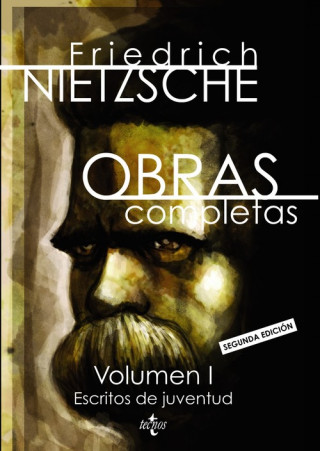 Friedrich
NIETZSCHE

OBRAS
completas

SEGUNDA EDICIÓN

Volumen I
Escritos de juventud

tecnos